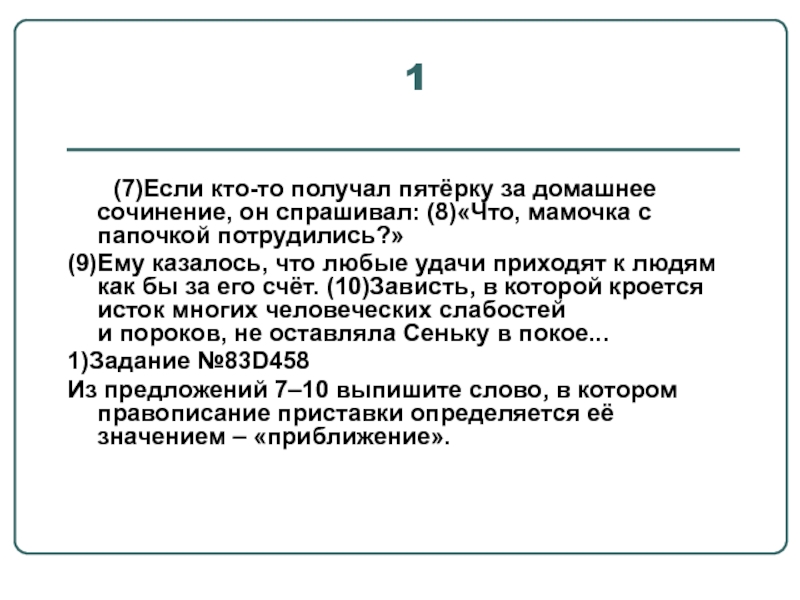 1

(7)Если кто-то получал пятёрку за домашнее сочинение, он спрашивал: (8)«Что, мамочка с папочкой потрудились?»

(9)Ему казалось, что любые удачи приходят к людям как бы за его счёт. (10)Зависть, в которой кроется исток многих человеческих слабостей и пороков, не оставляла Сеньку в покое...

1)Задание №83D458

Из предложений 7–10 выпишите слово, в котором правописание приставки определяется её значением – «приближение».